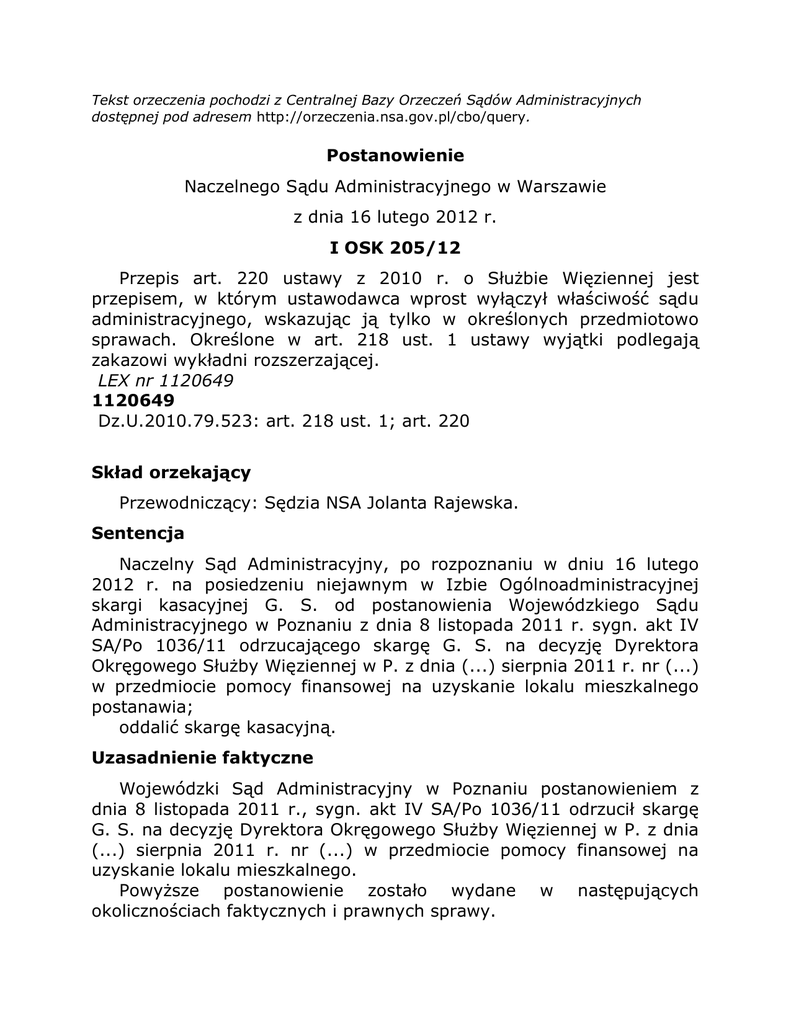 Tekst orzeczenia pochodzi z Centralnej Bazy Orzeczeń Sądów Administracyjnych dostępnej pod adresem http://orzeczenia.nsa.gov.pl/cbo/query.

Postanowienie

Naczelnego Sądu Administracyjnego w Warszawie

z dnia 16 lutego 2012 r.

I OSK 205/12

Przepis art. 220 ustawy z 2010 r. o Służbie Więziennej jest przepisem, w którym ustawodawca wprost wyłączył właściwość sądu administracyjnego, wskazując ją tylko w określonych przedmiotowo sprawach. Określone w art. 218 ust. 1 ustawy wyjątki podlegają zakazowi wykładni rozszerzającej.
LEX nr 1120649
1120649
Dz.U.2010.79.523: art. 218 ust. 1; art. 220

Skład orzekający

Przewodniczący: Sędzia NSA Jolanta Rajewska.

Sentencja

Naczelny Sąd Administracyjny, po rozpoznaniu w dniu 16 lutego 2012 r. na posiedzeniu niejawnym w Izbie Ogólnoadministracyjnej skargi kasacyjnej G. S. od postanowienia Wojewódzkiego Sądu Administracyjnego w Poznaniu z dnia 8 listopada 2011 r. sygn. akt IV SA/Po 1036/11 odrzucającego skargę G. S. na decyzję Dyrektora Okręgowego Służby Więziennej w P. z dnia (...) sierpnia 2011 r. nr (...) w przedmiocie pomocy finansowej na uzyskanie lokalu mieszkalnego postanawia;
oddalić skargę kasacyjną.

Uzasadnienie faktyczne

Wojewódzki Sąd Administracyjny w Poznaniu postanowieniem z dnia 8 listopada 2011 r., sygn. akt IV SA/Po 1036/11 odrzucił skargę G. S. na decyzję Dyrektora Okręgowego Służby Więziennej w P. z dnia (...) sierpnia 2011 r. nr (...) w przedmiocie pomocy finansowej na uzyskanie lokalu mieszkalnego.
Powyższe postanowienie zostało wydane w następujących okolicznościach faktycznych i prawnych sprawy.